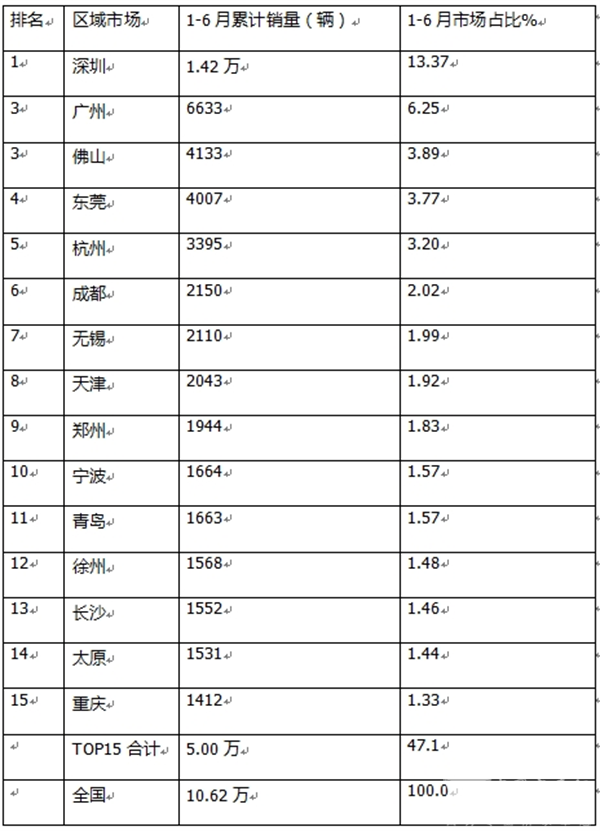 | 排名 | 区域市场 | 1-6 月累计销量（辆） | 1-6 月市场占比% |
|---|---|---|---|
| 1 | 深圳 | 1.42 万 | 13.37 |
| 3 | 广州 | 6633 | 6.25 |
| 3 | 佛山 | 4133 | 3.89 |
| 4 | 东莞 | 4007 | 3.77 |
| 5 | 杭州 | 3395 | 3.20 |
| 6 | 成都 | 2150 | 2.02 |
| 7 | 无锡 | 2110 | 1.99 |
| 8 | 天津 | 2043 | 1.92 |
| 9 | 郑州 | 1944 | 1.83 |
| 10 | 宁波 | 1664 | 1.57 |
| 11 | 青岛 | 1663 | 1.57 |
| 12 | 徐州 | 1568 | 1.48 |
| 13 | 长沙 | 1552 | 1.46 |
| 14 | 太原 | 1531 | 1.44 |
| 15 | 重庆 | 1412 | 1.33 |
| | TOP15 合计 | 5.00 万 | 47.1 |
| | 全国 | 10.62 万 | 100.0 |